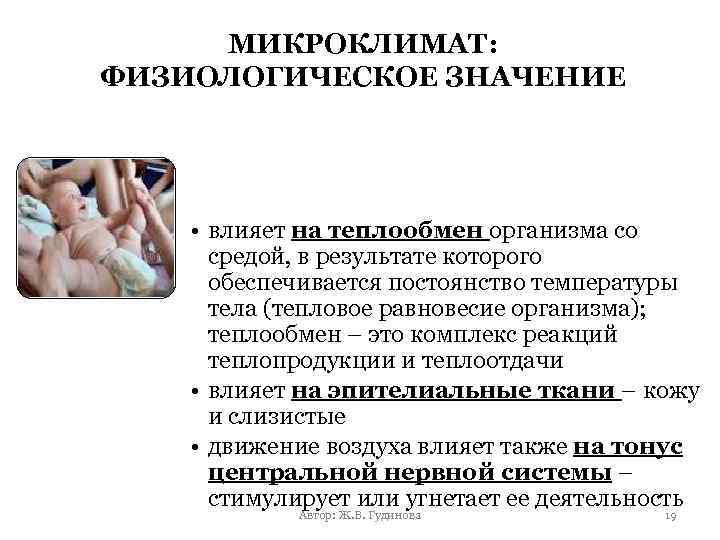 МИКРОКЛИМАТ:
ФИЗИОЛОГИЧЕСКОЕ ЗНАЧЕНИЕ

• влияет на теплообмен организма со средой, в результате которого обеспечивается постоянство температуры тела (тепловое равновесие организма); теплообмен – это комплекс реакций теплопродукции и теплоотдачи
• влияет на эпителиальные ткани – кожу и слизистые
• движение воздуха влияет также на тонус центральной нервной системы – стимулирует или угнетает ее деятельность

Автор: Ж.В. Гудинова

19